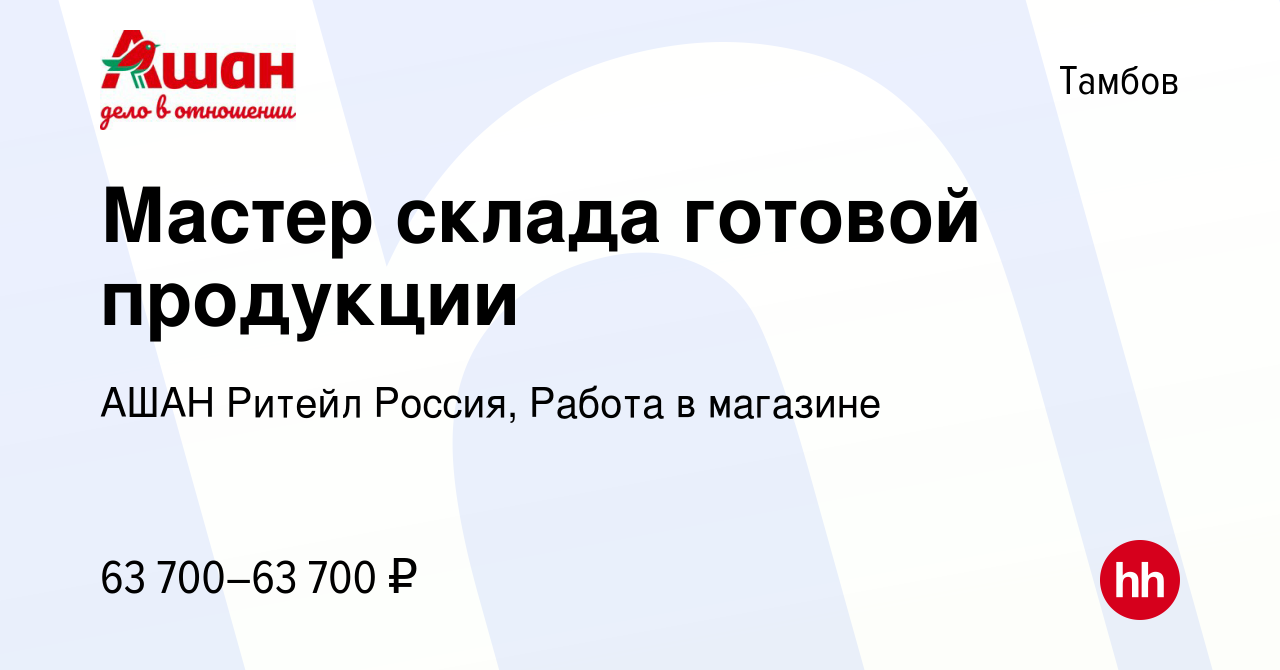 Ашан
дело в отношении

Тамбов

Мастер склада готовой продукции

АШАН Ритейл Россия, Работа в магазине

63 700–63 700 ₽

hh